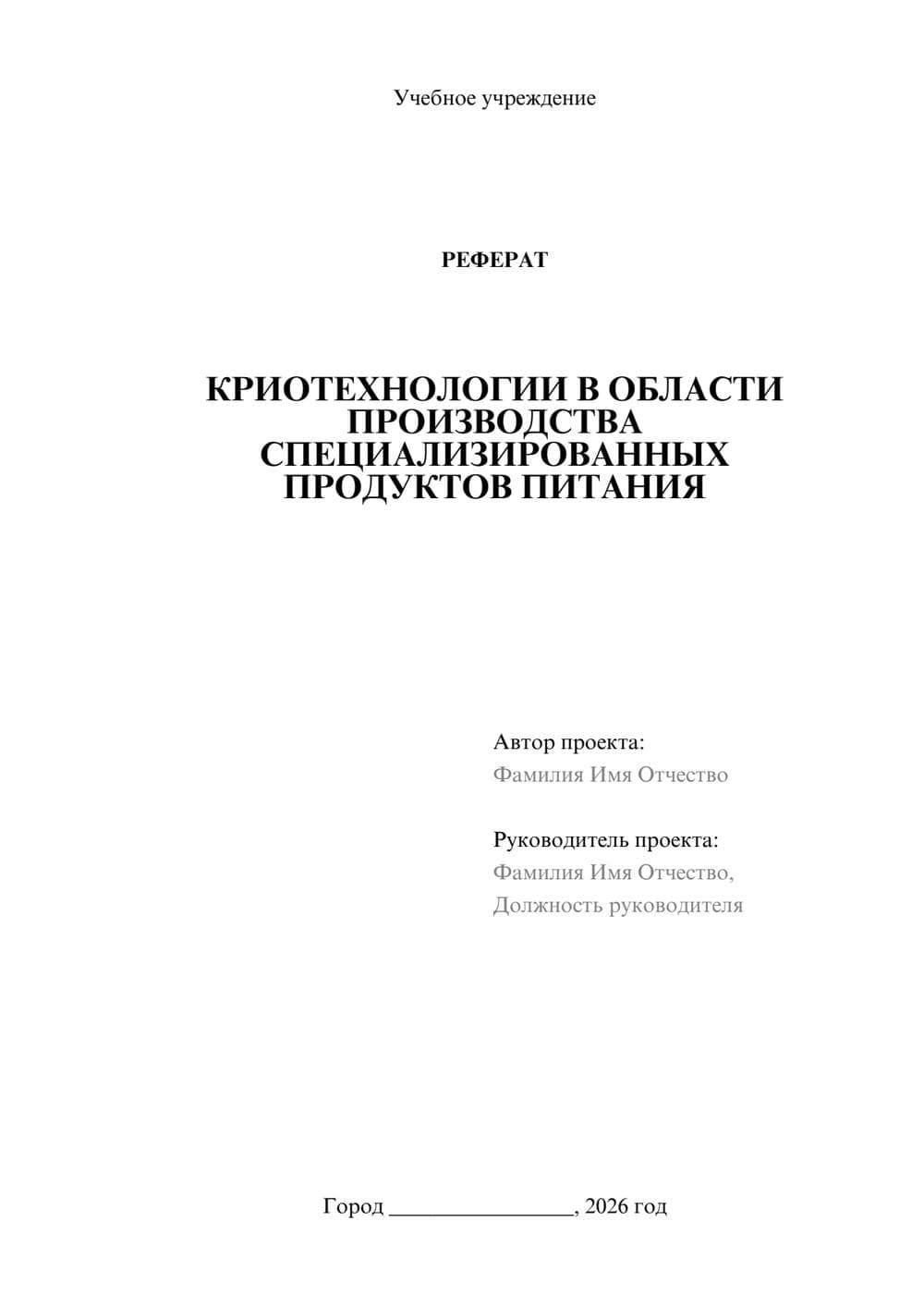 Учебное учреждение

РЕФЕРАТ

КРИОТЕХНОЛОГИИ В ОБЛАСТИ ПРОИЗВОДСТВА СПЕЦИАЛИЗИРОВАННЫХ ПРОДУКТОВ ПИТАНИЯ

Автор проекта:
Фамилия Имя Отчество

Руководитель проекта:
Фамилия Имя Отчество,
Должность руководителя

Город ________________, 2026 год